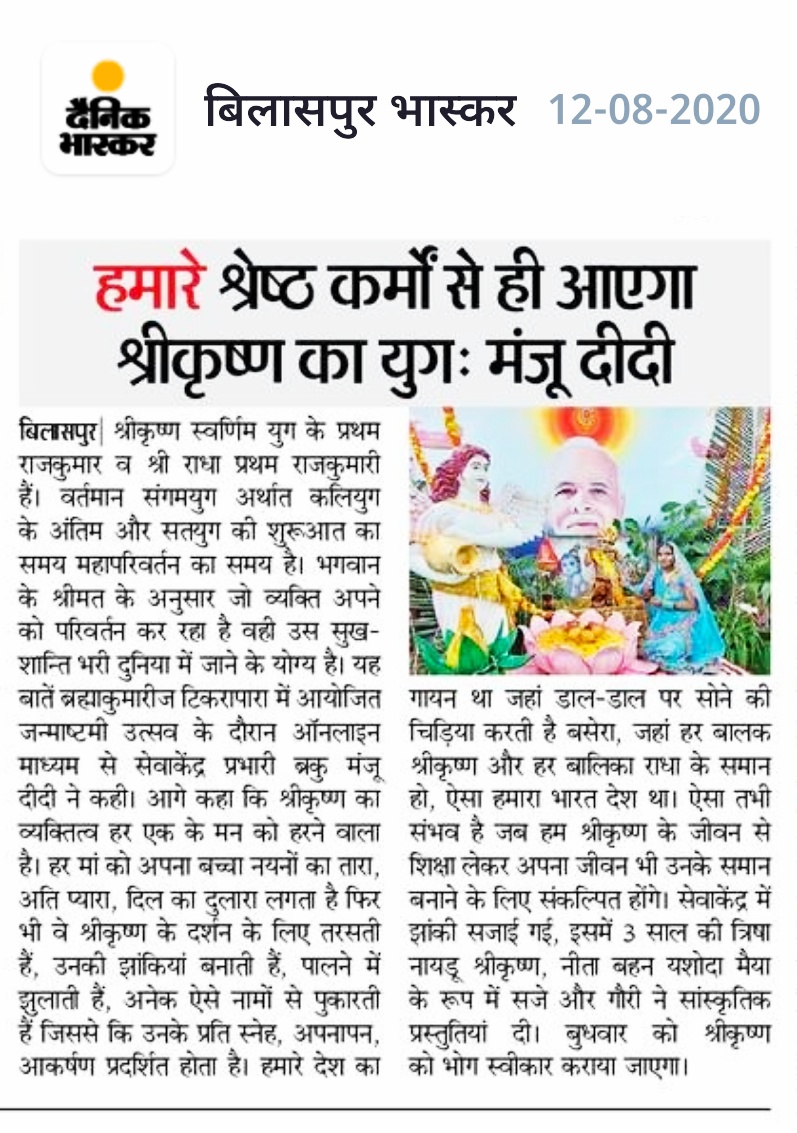 दैनिक भास्कर

बिलासपुर भास्कर 12-08-2020

हमारे श्रेष्ठ कर्मों से ही आएगा श्रीकृष्ण का युगः मंजू दीदी

बिलासपुर| श्रीकृष्ण स्वर्णिम युग के प्रथम राजकुमार व श्री राधा प्रथम राजकुमारी हैं। वर्तमान संगमयुग अर्थात कलियुग के अंतिम और सतयुग की शुरूआत का समय महापरिवर्तन का समय है। भगवान के श्रीमत के अनुसार जो व्यक्ति अपने को परिवर्तन कर रहा है वही उस सुख-शान्ति भरी दुनिया में जाने के योग्य है। यह बातें ब्रह्माकुमारीज टिकरापारा में आयोजित जन्माष्टमी उत्सव के दौरान ऑनलाइन माध्यम से सेवाकेंद्र प्रभारी ब्रकु मंजू दीदी ने कही। आगे कहा कि श्रीकृष्ण का व्यक्तित्व हर एक के मन को हरने वाला है। हर मां को अपना बच्चा नयनों का तारा, अति प्यारा, दिल का दुलारा लगता है फिर भी वे श्रीकृष्ण के दर्शन के लिए तरसती हैं, उनकी झांकियां बनाती हैं, पालने में झुलाती हैं, अनेक ऐसे नामों से पुकारती हैं जिससे कि उनके प्रति स्नेह, अपनापन, आकर्षण प्रदर्शित होता है। हमारे देश का गायन था जहां डाल-डाल पर सोने की चिड़िया करती है बसेरा, जहां हर बालक श्रीकृष्ण और हर बालिका राधा के समान हो, ऐसा हमारा भारत देश था। ऐसा तभी संभव है जब हम श्रीकृष्ण के जीवन से शिक्षा लेकर अपना जीवन भी उनके समान बनाने के लिए संकल्पित होंगे। सेवाकेंद्र में झांकी सजाई गई, इसमें 3 साल की त्रिषा नायडू श्रीकृष्ण, नीता बहन यशोदा मैया के रूप में सजे और गौरी ने सांस्कृतिक प्रस्तुतियां दी। बुधवार को श्रीकृष्ण को भोग स्वीकार कराया जाएगा।